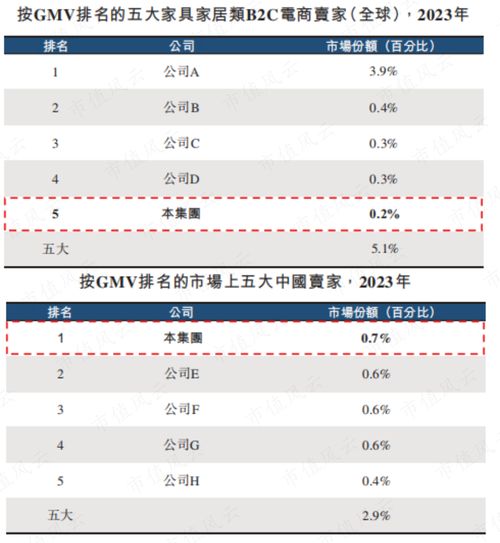 按GMV排名的五大家具家居類B2C電商賣家（全球），2023年

| 排名 | 公司 | 市場份額（百分比） |
|---|---|---|
| 1 | 公司A | 3.9% |
| 2 | 公司B | 0.4% |
| 3 | 公司C | 0.3% |
| 4 | 公司D | 0.3% |
| 5 | 本集團 | 0.2% |
| 五大 | | 5.1% |

按GMV排名的市場上五大中國賣家，2023年

| 排名 | 公司 | 市場份額（百分比） |
|---|---|---|
| 1 | 本集團 | 0.7% |
| 2 | 公司E | 0.6% |
| 3 | 公司F | 0.6% |
| 4 | 公司G | 0.6% |
| 5 | 公司H | 0.4% |
| 五大 | | 2.9% |

市值风云